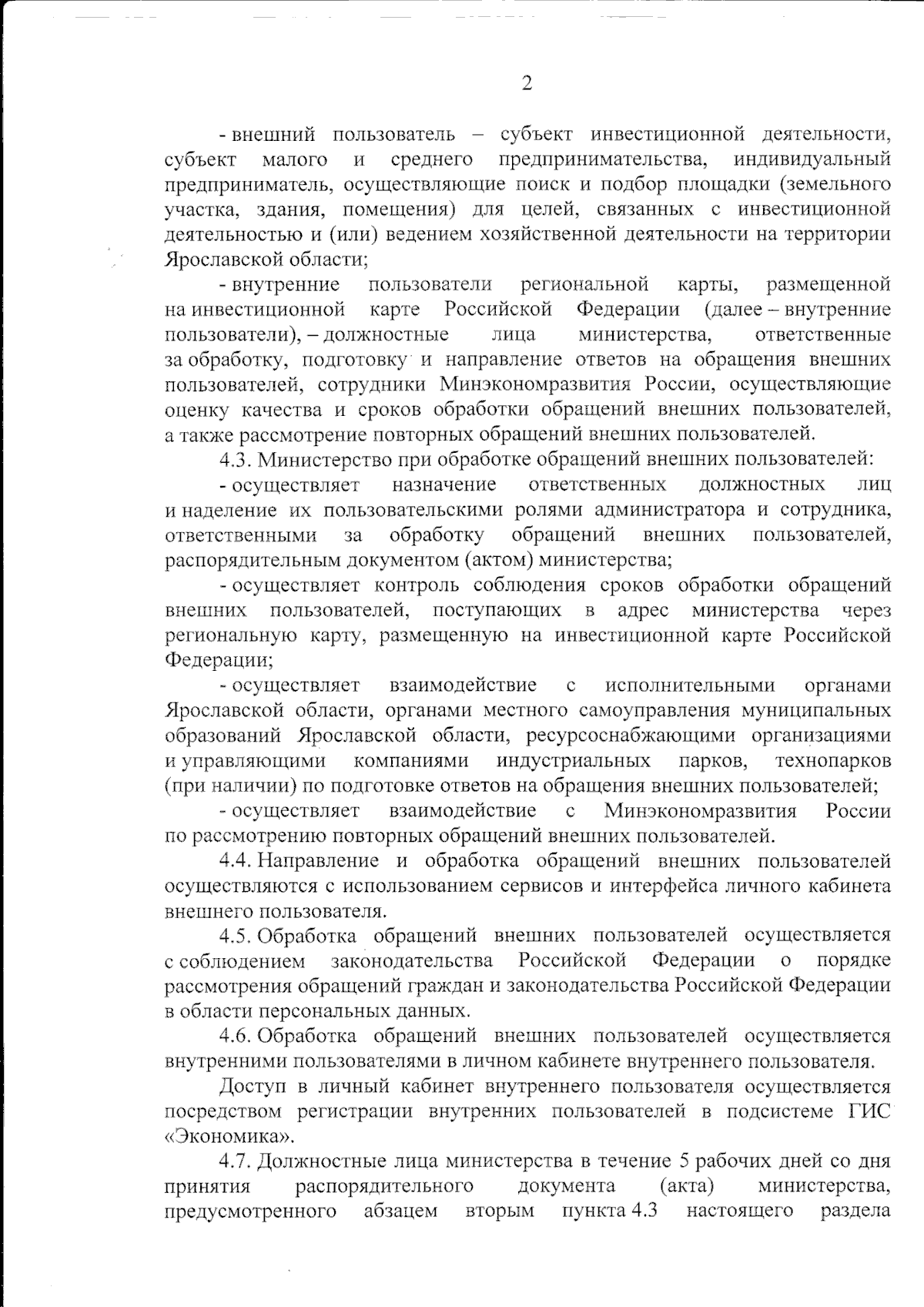 2

- внешний пользователь – субъект инвестиционной деятельности, субъект малого и среднего предпринимательства, индивидуальный предприниматель, осуществляющие поиск и подбор площадки (земельного участка, здания, помещения) для целей, связанных с инвестиционной деятельностью и (или) ведением хозяйственной деятельности на территории Ярославской области;

- внутренние пользователи региональной карты, размещенной на инвестиционной карте Российской Федерации (далее – внутренние пользователи), – должностные лица министерства, ответственные за обработку, подготовку и направление ответов на обращения внешних пользователей, сотрудники Минэкономразвития России, осуществляющие оценку качества и сроков обработки обращений внешних пользователей, а также рассмотрение повторных обращений внешних пользователей.

4.3. Министерство при обработке обращений внешних пользователей:

- осуществляет назначение ответственных должностных лиц и наделение их пользовательскими ролями администратора и сотрудника, ответственными за обработку обращений внешних пользователей, распорядительным документом (актом) министерства;

- осуществляет контроль соблюдения сроков обработки обращений внешних пользователей, поступающих в адрес министерства через региональную карту, размещенную на инвестиционной карте Российской Федерации;

- осуществляет взаимодействие с исполнительными органами Ярославской области, органами местного самоуправления муниципальных образований Ярославской области, ресурсоснабжающими организациями и управляющими компаниями индустриальных парков, технопарков (при наличии) по подготовке ответов на обращения внешних пользователей;

- осуществляет взаимодействие с Минэкономразвития России по рассмотрению повторных обращений внешних пользователей.

4.4. Направление и обработка обращений внешних пользователей осуществляются с использованием сервисов и интерфейса личного кабинета внешнего пользователя.

4.5. Обработка обращений внешних пользователей осуществляется с соблюдением законодательства Российской Федерации о порядке рассмотрения обращений граждан и законодательства Российской Федерации в области персональных данных.

4.6. Обработка обращений внешних пользователей осуществляется внутренними пользователями в личном кабинете внутреннего пользователя.

Доступ в личный кабинет внутреннего пользователя осуществляется посредством регистрации внутренних пользователей в подсистеме ГИС «Экономика».

4.7. Должностные лица министерства в течение 5 рабочих дней со дня принятия распорядительного документа (акта) министерства, предусмотренного абзацем вторым пункта 4.3 настоящего раздела